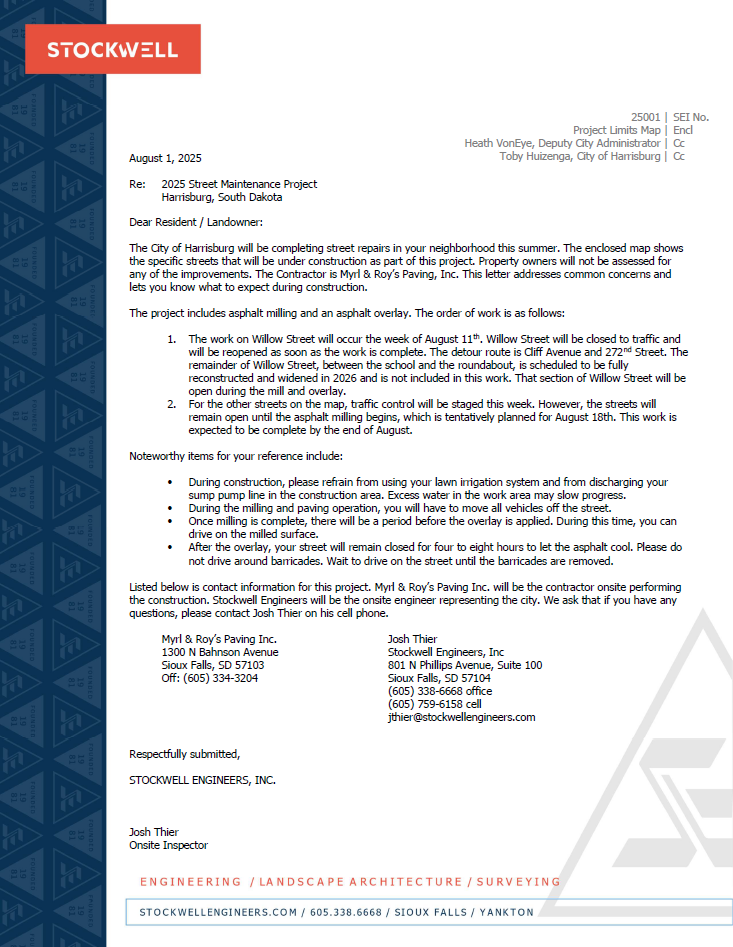 STOCKWELL

25001 | SEI No.
Project Limits Map | Encl
Heath VonEye, Deputy City Administrator | Cc
Toby Huizenga, City of Harrisburg | Cc

August 1, 2025

Re: 2025 Street Maintenance Project
Harrisburg, South Dakota

Dear Resident / Landowner:

The City of Harrisburg will be completing street repairs in your neighborhood this summer. The enclosed map shows the specific streets that will be under construction as part of this project. Property owners will not be assessed for any of the improvements. The Contractor is Myrl & Roy's Paving, Inc. This letter addresses common concerns and lets you know what to expect during construction.

The project includes asphalt milling and an asphalt overlay. The order of work is as follows:

1. The work on Willow Street will occur the week of August 11$^{th}$. Willow Street will be closed to traffic and will be reopened as soon as the work is complete. The detour route is Cliff Avenue and 272$^{nd}$ Street. The remainder of Willow Street, between the school and the roundabout, is scheduled to be fully reconstructed and widened in 2026 and is not included in this work. That section of Willow Street will be open during the mill and overlay.
2. For the other streets on the map, traffic control will be staged this week. However, the streets will remain open until the asphalt milling begins, which is tentatively planned for August 18th. This work is expected to be complete by the end of August.

Noteworthy items for your reference include:

• During construction, please refrain from using your lawn irrigation system and from discharging your sump pump line in the construction area. Excess water in the work area may slow progress.
• During the milling and paving operation, you will have to move all vehicles off the street.
• Once milling is complete, there will be a period before the overlay is applied. During this time, you can drive on the milled surface.
• After the overlay, your street will remain closed for four to eight hours to let the asphalt cool. Please do not drive around barricades. Wait to drive on the street until the barricades are removed.

Listed below is contact information for this project. Myrl & Roy's Paving Inc. will be the contractor onsite performing the construction. Stockwell Engineers will be the onsite engineer representing the city. We ask that if you have any questions, please contact Josh Thier on his cell phone.

Myrl & Roy's Paving Inc.
1300 N Bahnson Avenue
Sioux Falls, SD 57103
Off: (605) 334-3204

Josh Thier
Stockwell Engineers, Inc
801 N Phillips Avenue, Suite 100
Sioux Falls, SD 57104
(605) 338-6668 office
(605) 759-6158 cell
jthier@stockwellengineers.com

Respectfully submitted,

STOCKWELL ENGINEERS, INC.

Josh Thier
Onsite Inspector

ENGINEERING / LANDSCAPE ARCHITECTURE / SURVEYING

STOCKWELLENGINEERS.COM / 605.338.6668 / SIOUX FALLS / YANKTON